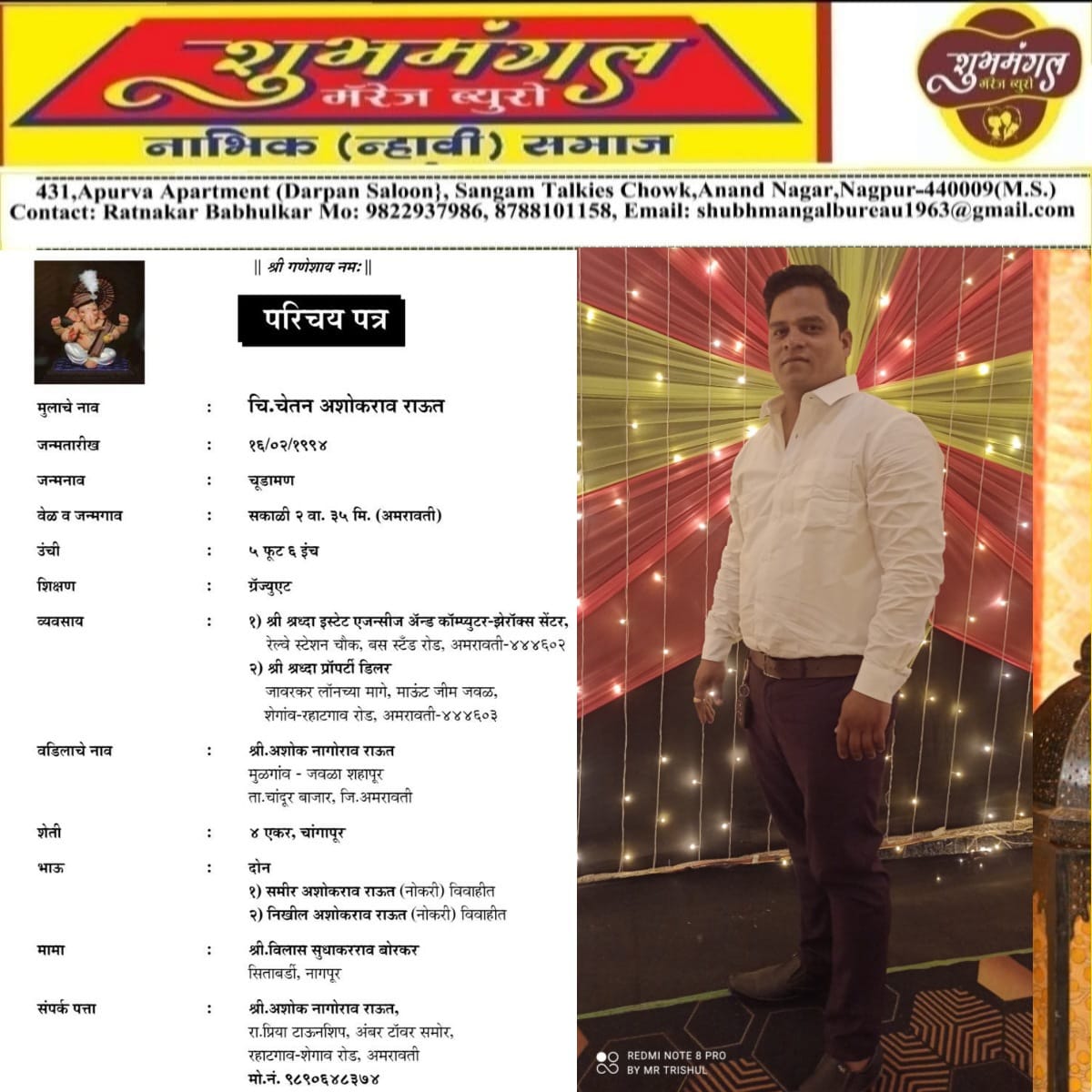 शुभमंगल
मॅरेज ब्युरो
नाभिक (न्हावी) समाज

शुभमंगल
मॅरेज ब्युरो

431,Apurva Apartment (Darpan Saloon}, Sangam Talkies Chowk,Anand Nagar,Nagpur-440009(M.S.)
Contact: Ratnakar Babhulkar Mo: 9822937986, 8788101158, Email: shubhmangalbureau1963@gmail.com

|| श्री गणेशाय नमः ||

परिचय पत्र

मुलाचे नाव : चि.चेतन अशोकराव राऊत
जन्मतारीख : १६/०२/१९९४
जन्मनाव : चूडामण
वेळ व जन्मगाव : सकाळी २ वा. ३५ मि. (अमरावती)
उंची : ५ फूट ६ इंच
शिक्षण : ग्रॅज्युएट
व्यवसाय : १) श्री श्रध्दा इस्टेट एजन्सीज अॅन्ड कॉम्प्युटर-झेरॉक्स सेंटर,
रेल्वे स्टेशन चौक, बस स्टँड रोड, अमरावती-४४४६०२
२) श्री श्रध्दा प्रॉपर्टी डिलर
जावरकर लॉनच्या मागे, माऊंट जीम जवळ,
शेगांव-रहाटगाव रोड, अमरावती-४४४६०३
वडिलाचे नाव : श्री.अशोक नागोराव राऊत
मुळगांव - जवळा शहापूर
ता.चांदूर बाजार, जि.अमरावती
शेती : ४ एकर, चांगापूर
भाऊ : दोन
१) समीर अशोकराव राऊत (नोकरी) विवाहीत
२) निखील अशोकराव राऊत (नोकरी) विवाहीत
मामा : श्री.विलास सुधाकरराव बोरकर
सिताबर्डी, नागपूर
संपर्क पत्ता : श्री.अशोक नागोराव राऊत,
रा.प्रिया टाऊनशिप, अंबर टॉवर समोर,
रहाटगाव-शेगाव रोड, अमरावती
मो.नं. ९८९०६४८३७४

REDMI NOTE 8 PRO
BY MR TRISHUL